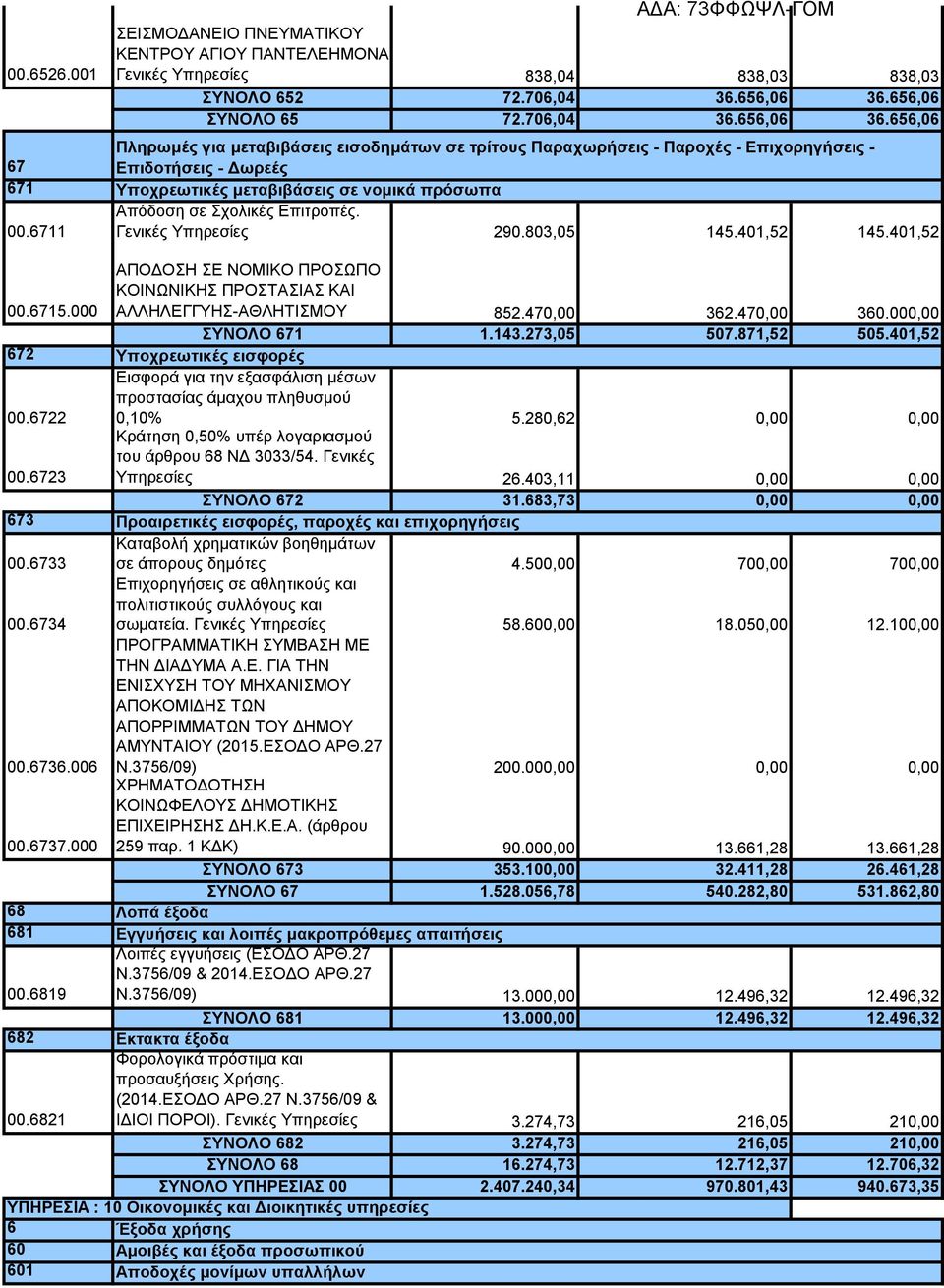 ΑΔΑ: 73ΦΦΩΨΛ-ΓΟΜ

| | | | | |
|---|---|---|---|---|
| 00.6526.001 | ΣΕΙΣΜΟΔΑΝΕΙΟ ΠΝΕΥΜΑΤΙΚΟΥ ΚΕΝΤΡΟΥ ΑΓΙΟΥ ΠΑΝΤΕΛΕΗΜΟΝΑ Γενικές Υπηρεσίες | 838,04 | 838,03 | 838,03 |
| | ΣΥΝΟΛΟ 652 | 72.706,04 | 36.656,06 | 36.656,06 |
| | ΣΥΝΟΛΟ 65 | 72.706,04 | 36.656,06 | 36.656,06 |
| 67 | Πληρωμές για μεταβιβάσεις εισοδημάτων σε τρίτους Παραχωρήσεις - Παροχές - Επιχορηγήσεις - Επιδοτήσεις - Δωρεές | | | |
| 671 | Υποχρεωτικές μεταβιβάσεις σε νομικά πρόσωπα | | | |
| 00.6711 | Απόδοση σε Σχολικές Επιτροπές. Γενικές Υπηρεσίες | 290.803,05 | 145.401,52 | 145.401,52 |
| 00.6715.000 | ΑΠΟΔΟΣΗ ΣΕ ΝΟΜΙΚΟ ΠΡΟΣΩΠΟ ΚΟΙΝΩΝΙΚΗΣ ΠΡΟΣΤΑΣΙΑΣ ΚΑΙ ΑΛΛΗΛΕΓΓΥΗΣ-ΑΘΛΗΤΙΣΜΟΥ | 852.470,00 | 362.470,00 | 360.000,00 |
| | ΣΥΝΟΛΟ 671 | 1.143.273,05 | 507.871,52 | 505.401,52 |
| 672 | Υποχρεωτικές εισφορές | | | |
| 00.6722 | Εισφορά για την εξασφάλιση μέσων προστασίας άμαχου πληθυσμού 0,10% | 5.280,62 | 0,00 | 0,00 |
| 00.6723 | Κράτηση 0,50% υπέρ λογαριασμού του άρθρου 68 ΝΔ 3033/54. Γενικές Υπηρεσίες | 26.403,11 | 0,00 | 0,00 |
| | ΣΥΝΟΛΟ 672 | 31.683,73 | 0,00 | 0,00 |
| 673 | Προαιρετικές εισφορές, παροχές και επιχορηγήσεις | | | |
| 00.6733 | Καταβολή χρηματικών βοηθημάτων σε άπορους δημότες | 4.500,00 | 700,00 | 700,00 |
| 00.6734 | Επιχορηγήσεις σε αθλητικούς και πολιτιστικούς συλλόγους και σωματεία. Γενικές Υπηρεσίες | 58.600,00 | 18.050,00 | 12.100,00 |
| 00.6736.006 | ΠΡΟΓΡΑΜΜΑΤΙΚΗ ΣΥΜΒΑΣΗ ΜΕ ΤΗΝ ΔΙΑΔΥΜΑ Α.Ε. ΓΙΑ ΤΗΝ ΕΝΙΣΧΥΣΗ ΤΟΥ ΜΗΧΑΝΙΣΜΟΥ ΑΠΟΚΟΜΙΔΗΣ ΤΩΝ ΑΠΟΡΡΙΜΜΑΤΩΝ ΤΟΥ ΔΗΜΟΥ ΑΜΥΝΤΑΙΟΥ (2015.ΕΣΟΔΟ ΑΡΘ.27 Ν.3756/09) | 200.000,00 | 0,00 | 0,00 |
| 00.6737.000 | ΧΡΗΜΑΤΟΔΟΤΗΣΗ ΚΟΙΝΩΦΕΛΟΥΣ ΔΗΜΟΤΙΚΗΣ ΕΠΙΧΕΙΡΗΣΗΣ ΔΗ.Κ.Ε.Α. (άρθρου 259 παρ. 1 ΚΔΚ) | 90.000,00 | 13.661,28 | 13.661,28 |
| | ΣΥΝΟΛΟ 673 | 353.100,00 | 32.411,28 | 26.461,28 |
| | ΣΥΝΟΛΟ 67 | 1.528.056,78 | 540.282,80 | 531.862,80 |
| 68 | Λοπά έξοδα | | | |
| 681 | Εγγυήσεις και λοιπές μακροπρόθεμες απαιτήσεις | | | |
| 00.6819 | Λοιπές εγγυήσεις (ΕΣΟΔΟ ΑΡΘ.27 Ν.3756/09 & 2014.ΕΣΟΔΟ ΑΡΘ.27 Ν.3756/09) | 13.000,00 | 12.496,32 | 12.496,32 |
| | ΣΥΝΟΛΟ 681 | 13.000,00 | 12.496,32 | 12.496,32 |
| 682 | Εκτακτα έξοδα | | | |
| 00.6821 | Φορολογικά πρόστιμα και προσαυξήσεις Χρήσης. (2014.ΕΣΟΔΟ ΑΡΘ.27 Ν.3756/09 & ΙΔΙΟΙ ΠΟΡΟΙ). Γενικές Υπηρεσίες | 3.274,73 | 216,05 | 210,00 |
| | ΣΥΝΟΛΟ 682 | 3.274,73 | 216,05 | 210,00 |
| | ΣΥΝΟΛΟ 68 | 16.274,73 | 12.712,37 | 12.706,32 |
| | ΣΥΝΟΛΟ ΥΠΗΡΕΣΙΑΣ 00 | 2.407.240,34 | 970.801,43 | 940.673,35 |
| ΥΠΗΡΕΣΙΑ : 10 Οικονομικές και Διοικητικές υπηρεσίες | | | | |
| 6 | Έξοδα χρήσης | | | |
| 60 | Αμοιβές και έξοδα προσωπικού | | | |
| 601 | Αποδοχές μονίμων υπαλλήλων | | | |